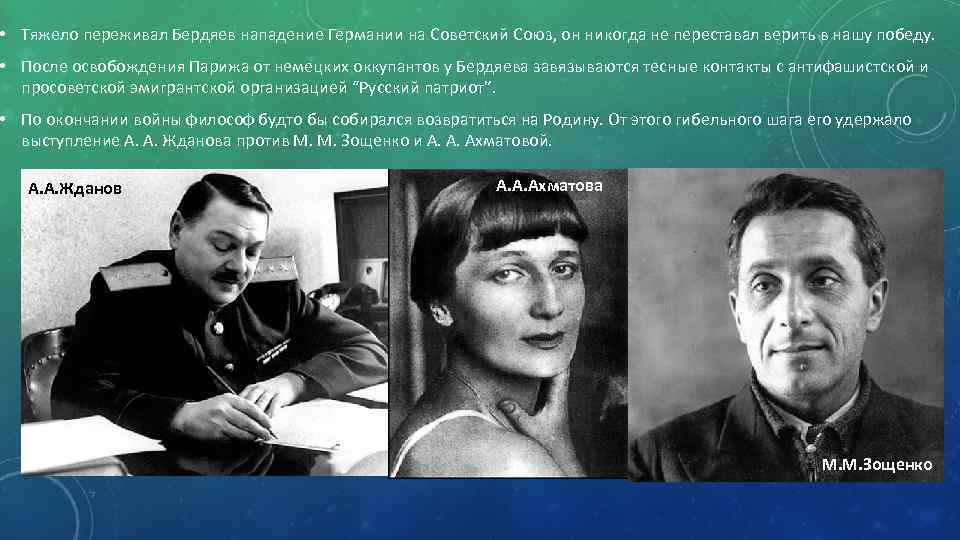 • Тяжело переживал Бердяев нападение Германии на Советский Союз, он никогда не переставал верить в нашу победу.

• После освобождения Парижа от немецких оккупантов у Бердяева завязываются тесные контакты с антифашистской и просоветской эмигрантской организацией "Русский патриот".

• По окончании войны философ будто бы собирался возвратиться на Родину. От этого гибельного шага его удержало выступление А. А. Жданова против М. М. Зощенко и А. А. Ахматовой.

А.А.Жданов

А.А.Ахматова

М.М.Зощенко